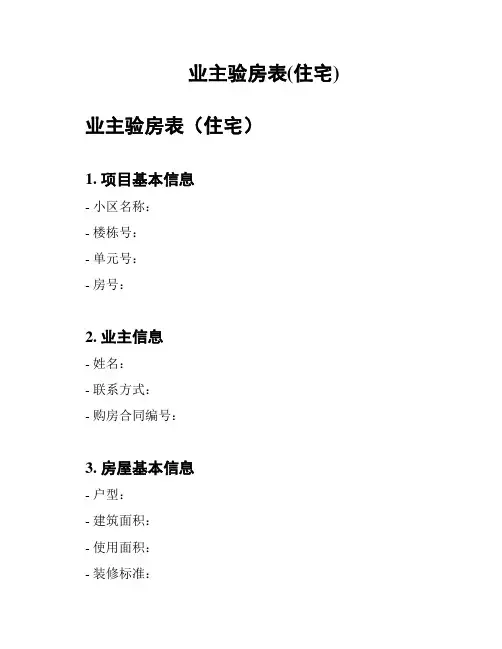 业主验房表(住宅)

业主验房表（住宅）

1. 项目基本信息

- 小区名称：

- 楼栋号：

- 单元号：

- 房号：

2. 业主信息

- 姓名：

- 联系方式：

- 购房合同编号：

3. 房屋基本信息

- 户型：

- 建筑面积：

- 使用面积：

- 装修标准：